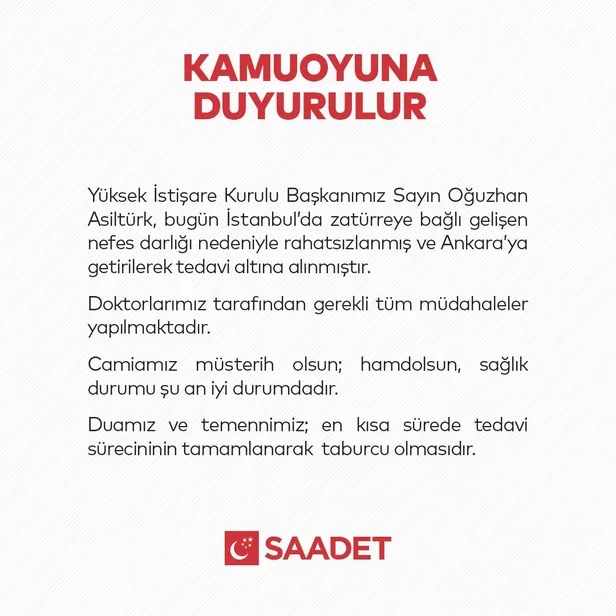 KAMUOYUNA DUYURULUR

Yüksek İstişare Kurulu Başkanımız Sayın Oğuzhan Asiltürk, bugün İstanbul'da zatürreye bağlı gelişen nefes darlığı nedeniyle rahatsızlanmış ve Ankara'ya getirilerek tedavi altına alınmıştır.

Doktorlarımız tarafından gerekli tüm müdahaleler yapılmaktadır.

Camiamız müsterih olsun; hamdolsun, sağlık durumu şu an iyi durumdadır.

Duamız ve temennimiz; en kısa sürede tedavi sürecininin tamamlanarak taburcu olmasıdır.

SAADET